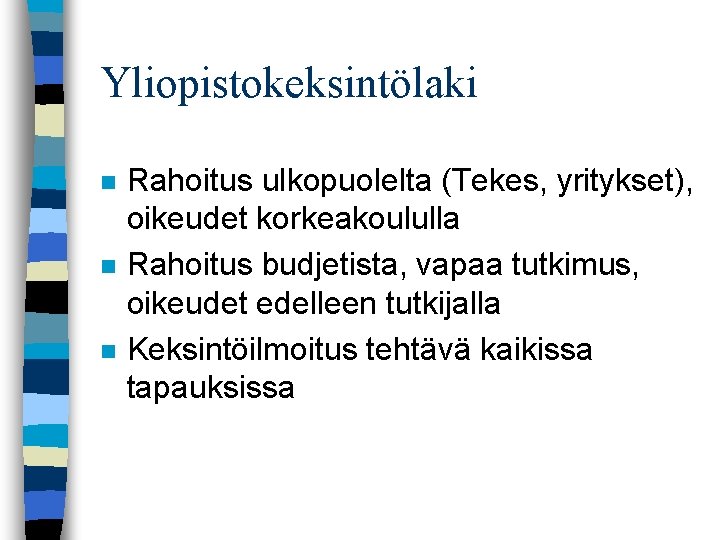 Yliopistokeksintölaki

- Rahoitus ulkopuolelta (Tekes, yritykset), oikeudet korkeakoululla
- Rahoitus budjetista, vapaa tutkimus, oikeudet edelleen tutkijalla
- Keksintöilmoitus tehtävä kaikissa tapauksissa